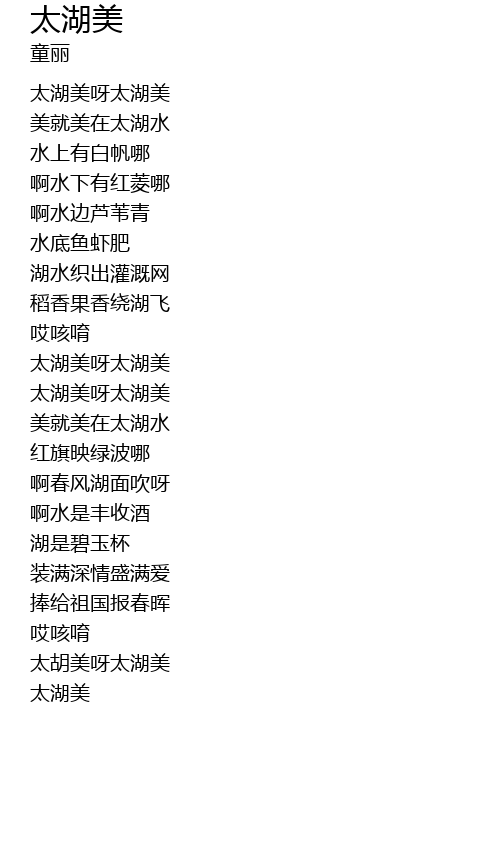 太湖美
童丽

太湖美呀太湖美
美就美在太湖水
水上有白帆哪
啊水下有红菱哪
啊水边芦苇青
水底鱼虾肥
湖水织出灌溉网
稻香果香绕湖飞
哎咳唷
太湖美呀太湖美
太湖美呀太湖美
美就美在太湖水
红旗映绿波哪
啊春风湖面吹呀
啊水是丰收酒
湖是碧玉杯
装满深情盛满爱
捧给祖国报春晖
哎咳唷
太胡美呀太湖美
太湖美